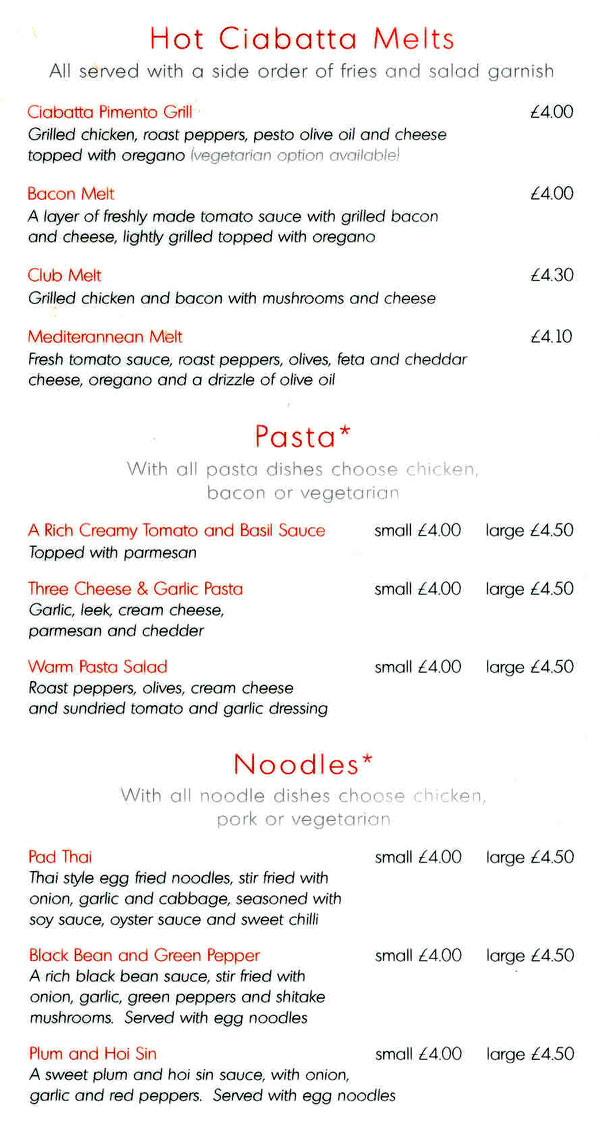 Hot Ciabatta Melts
All served with a side order of fries and salad garnish

Ciabatta Pimento Grill £4.00
Grilled chicken, roast peppers, pesto olive oil and cheese topped with oregano (vegetarian option available)

Bacon Melt £4.00
A layer of freshly made tomato sauce with grilled bacon and cheese, lightly grilled topped with oregano

Club Melt £4.30
Grilled chicken and bacon with mushrooms and cheese

Mediterannean Melt £4.10
Fresh tomato sauce, roast peppers, olives, feta and cheddar cheese, oregano and a drizzle of olive oil

Pasta*
With all pasta dishes choose chicken, bacon or vegetarian

A Rich Creamy Tomato and Basil Sauce small £4.00 large £4.50
Topped with parmesan

Three Cheese & Garlic Pasta small £4.00 large £4.50
Garlic, leek, cream cheese, parmesan and chedder

Warm Pasta Salad small £4.00 large £4.50
Roast peppers, olives, cream cheese and sundried tomato and garlic dressing

Noodles*
With all noodle dishes choose chicken, pork or vegetarian

Pad Thai small £4.00 large £4.50
Thai style egg fried noodles, stir fried with onion, garlic and cabbage, seasoned with soy sauce, oyster sauce and sweet chilli

Black Bean and Green Pepper small £4.00 large £4.50
A rich black bean sauce, stir fried with onion, garlic, green peppers and shitake mushrooms. Served with egg noodles

Plum and Hoi Sin small £4.00 large £4.50
A sweet plum and hoi sin sauce, with onion, garlic and red peppers. Served with egg noodles